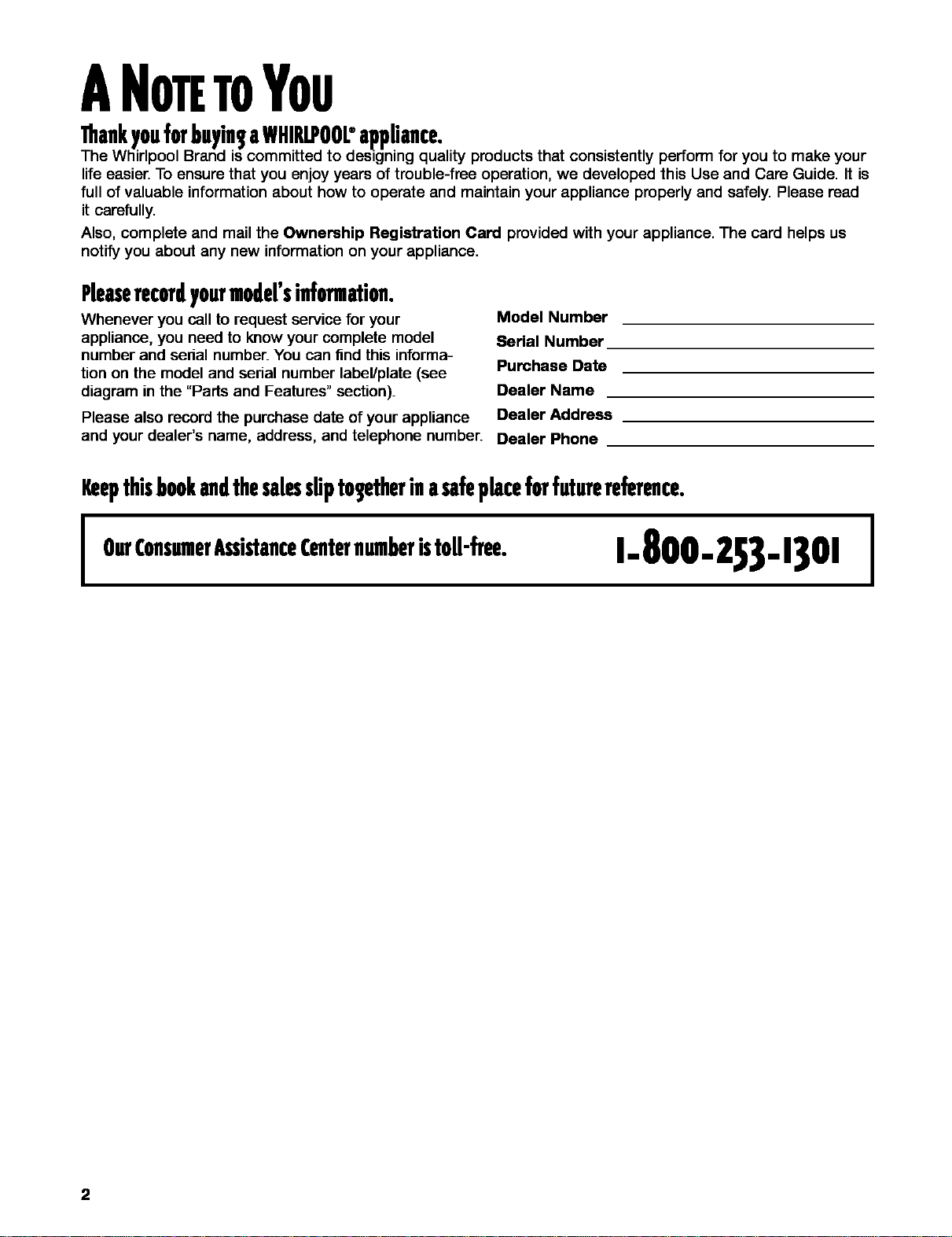 A NOTE TO YOU

Thank you for buying a WHIRLPOOL® appliance.

The Whirlpool Brand is committed to designing quality products that consistently perform for you to make your life easier. To ensure that you enjoy years of trouble-free operation, we developed this Use and Care Guide. It is full of valuable information about how to operate and maintain your appliance properly and safely. Please read it carefully.

Also, complete and mail the Ownership Registration Card provided with your appliance. The card helps us notify you about any new information on your appliance.

Please record your model's information.

Whenever you call to request service for your appliance, you need to know your complete model number and serial number. You can find this information on the model and serial number label/plate (see diagram in the "Parts and Features" section).

Please also record the purchase date of your appliance and your dealer's name, address, and telephone number.

Model Number ____
Serial Number ____
Purchase Date ____
Dealer Name ____
Dealer Address ____
Dealer Phone ____

Keep this book and the sales slip together in a safe place for future reference.

Our Consumer Assistance Center number is toll-free.
1-800-253-1301

2